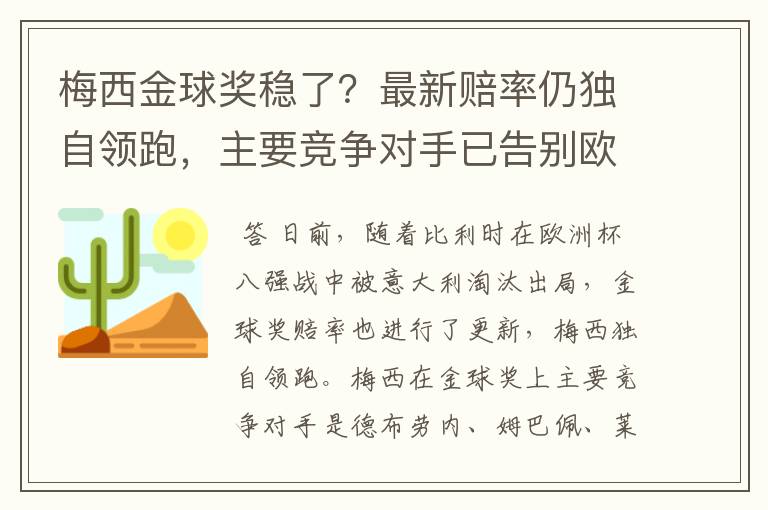 梅西金球奖稳了？最新赔率仍独自领跑，主要竞争对手已告别欧

答 日前，随着比利时在欧洲杯八强战中被意大利淘汰出局，金球奖赔率也进行了更新，梅西独自领跑。梅西在金球奖上主要竞争对手是德布劳内、姆巴佩、莱